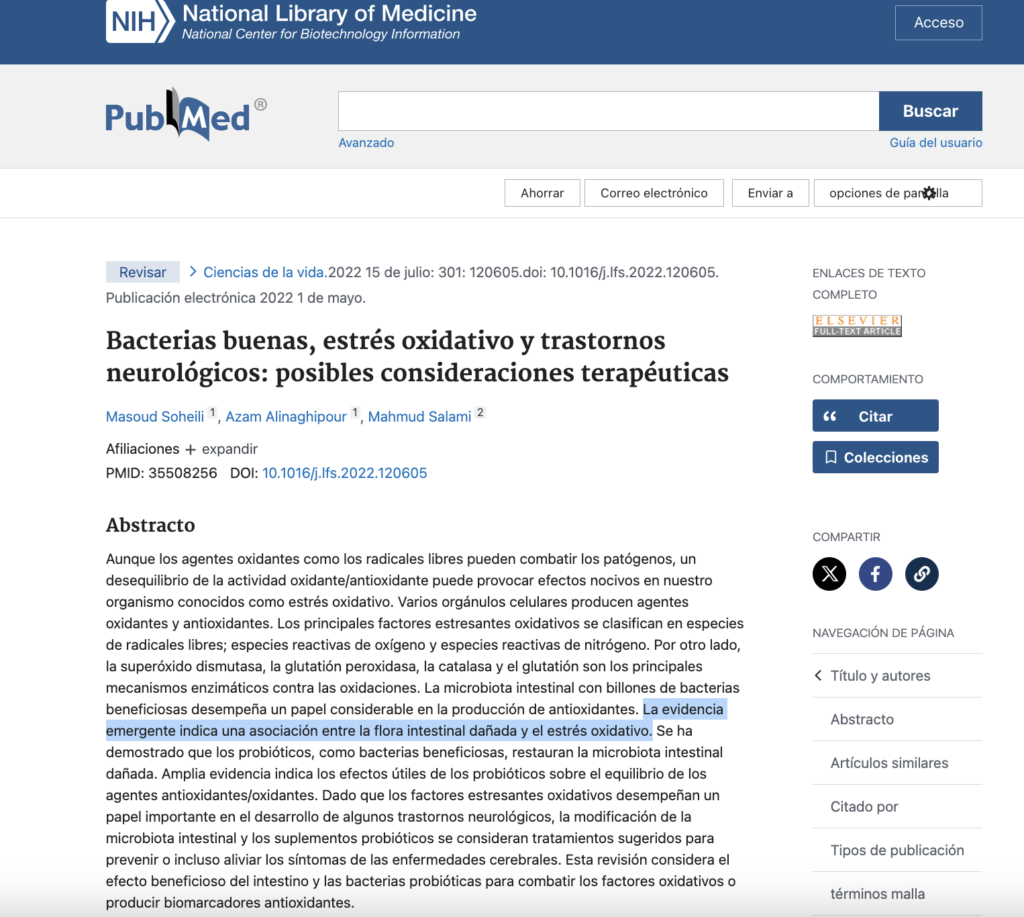 NIH National Library of Medicine
National Center for Biotechnology Information

Acceso

PubMed®

Buscar

Avanzado

Guía del usuario

Ahorrar

Correo electrónico

Enviar a

opciones de pantalla

Revisar

> Ciencias de la vida.2022 15 de julio: 301: 120605.doi: 10.1016/j.lfs.2022.120605. Publicación electrónica 2022 1 de mayo.

Bacterias buenas, estrés oxidativo y trastornos neurológicos: posibles consideraciones terapéuticas

Masoud Soheili 1, Azam Alinaghipour 1, Mahmud Salami 2

Afiliaciones + expandir

PMID: 35508256 DOI: 10.1016/j.lfs.2022.120605

Abstracto

Aunque los agentes oxidantes como los radicales libres pueden combatir los patógenos, un desequilibrio de la actividad oxidante/antioxidante puede provocar efectos nocivos en nuestro organismo conocidos como estrés oxidativo. Varios orgánulos celulares producen agentes oxidantes y antioxidantes. Los principales factores estresantes oxidativos se clasifican en especies de radicales libres; especies reactivas de oxígeno y especies reactivas de nitrógeno. Por otro lado, la superóxido dismutasa, la glutatión peroxidasa, la catalasa y el glutatión son los principales mecanismos enzimáticos contra las oxidaciones. La microbiota intestinal con billones de bacterias beneficiosas desempeña un papel considerable en la producción de antioxidantes. La evidencia emergente indica una asociación entre la flora intestinal dañada y el estrés oxidativo. Se ha demostrado que los probióticos, como bacterias beneficiosas, restauran la microbiota intestinal dañada. Amplia evidencia indica los efectos útiles de los probióticos sobre el equilibrio de los agentes antioxidantes/oxidantes. Dado que los factores estresantes oxidativos desempeñan un papel importante en el desarrollo de algunos trastornos neurológicos, la modificación de la microbiota intestinal y los suplementos probióticos se consideran tratamientos sugeridos para prevenir o incluso aliviar los síntomas de las enfermedades cerebrales. Esta revisión considera el efecto beneficioso del intestino y las bacterias probióticas para combatir los factores oxidativos o producir biomarcadores antioxidantes.

ENLACES DE TEXTO COMPLETO

ELSEVIER FULL-TEXT ARTICLE

COMPORTAMIENTO

Citar

Colecciones

COMPARTIR

NAVEGACIÓN DE PÁGINA

Título y autores

Abstracto

Artículos similares

Citado por

Tipos de publicación

términos malla